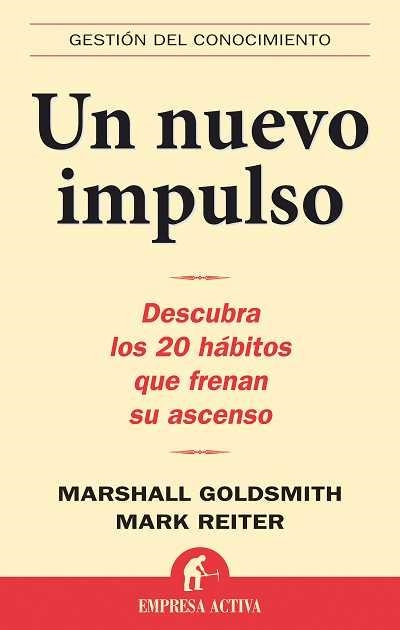 GESTIÓN DEL CONOCIMIENTO

Un nuevo impulso

Descubra los 20 hábitos que frenan su ascenso

MARSHALL GOLDSMITH
MARK REITER

EMPRESA ACTIVA